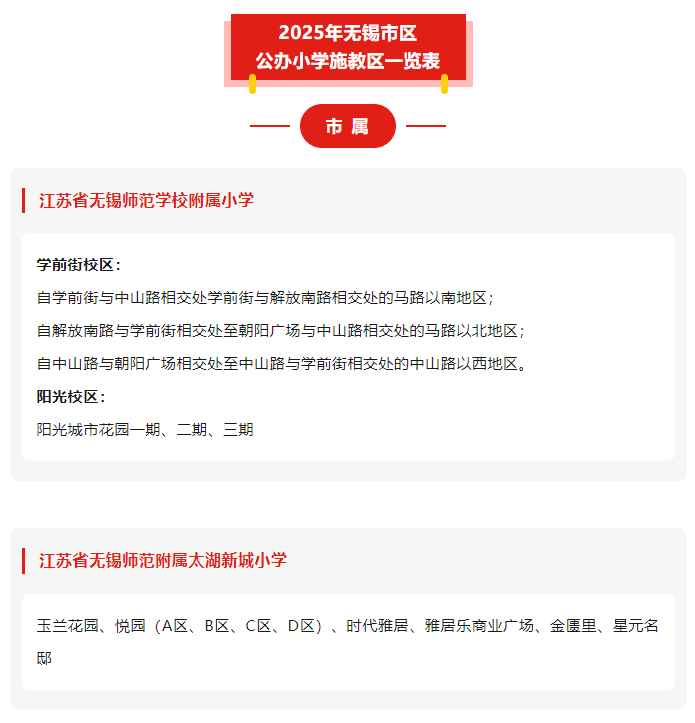 2025年无锡市区
公办小学施教区一览表

市 属

江苏省无锡师范学校附属小学

学前街校区：

自学前街与中山路相交处学前街与解放南路相交处的马路以南地区；

自解放南路与学前街相交处至朝阳广场与中山路相交处的马路以北地区；

自中山路与朝阳广场相交处至中山路与学前街相交处的中山路以西地区。

阳光校区：

阳光城市花园一期、二期、三期

江苏省无锡师范附属太湖新城小学

玉兰花园、悦园（A区、B区、C区、D区）、时代雅居、雅居乐商业广场、金匮里、星元名邸